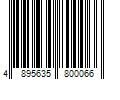 4 895635 800066